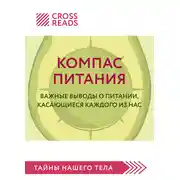 CROSS READS

КОМПАС ПИТАНИЯ

ВАЖНЫЕ ВЫВОДЫ О ПИТАНИИ, КАСАЮЩИЕСЯ КАЖДОГО ИЗ НАС

ТАЙНЫ НАШЕГО ТЕЛА